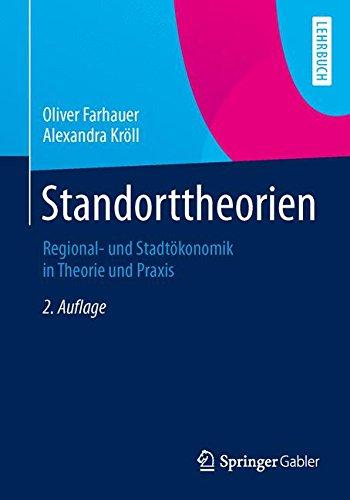 LEHRBUCH

Oliver Farhauer
Alexandra Kröll

Standorttheorien

Regional- und Stadtökonomik in Theorie und Praxis

2. Auflage

Springer Gabler